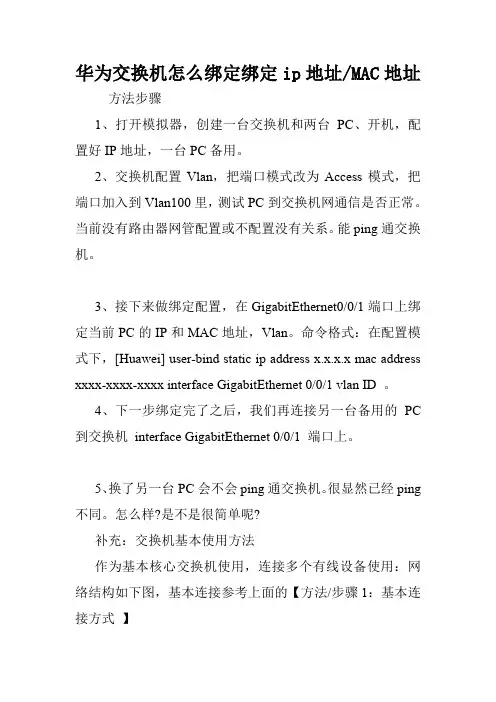 华为交换机怎么绑定绑定 ip 地址/MAC 地址

方法步骤

1、打开模拟器，创建一台交换机和两台 PC、开机，配置好 IP 地址，一台 PC 备用。

2、交换机配置 Vlan，把端口模式改为 Access 模式，把端口加入到 Vlan100 里，测试 PC 到交换机网通信是否正常。当前没有路由器网管配置或不配置没有关系。能 ping 通交换机。

3、接下来做绑定配置，在 GigabitEthernet0/0/1 端口上绑定当前 PC 的 IP 和 MAC 地址，Vlan。命令格式：在配置模式下，[Huawei] user-bind static ip address x.x.x.x mac address xxxx-xxxx-xxxx interface GigabitEthernet 0/0/1 vlan ID 。

4、下一步绑定完了之后，我们再连接另一台备用的 PC 到交换机 interface GigabitEthernet 0/0/1 端口上。

5、换了另一台 PC 会不会 ping 通交换机。很显然已经 ping 不同。怎么样?是不是很简单呢?

补充：交换机基本使用方法

作为基本核心交换机使用，连接多个有线设备使用：网络结构如下图，基本连接参考上面的【方法/步骤 1：基本连接方式 】